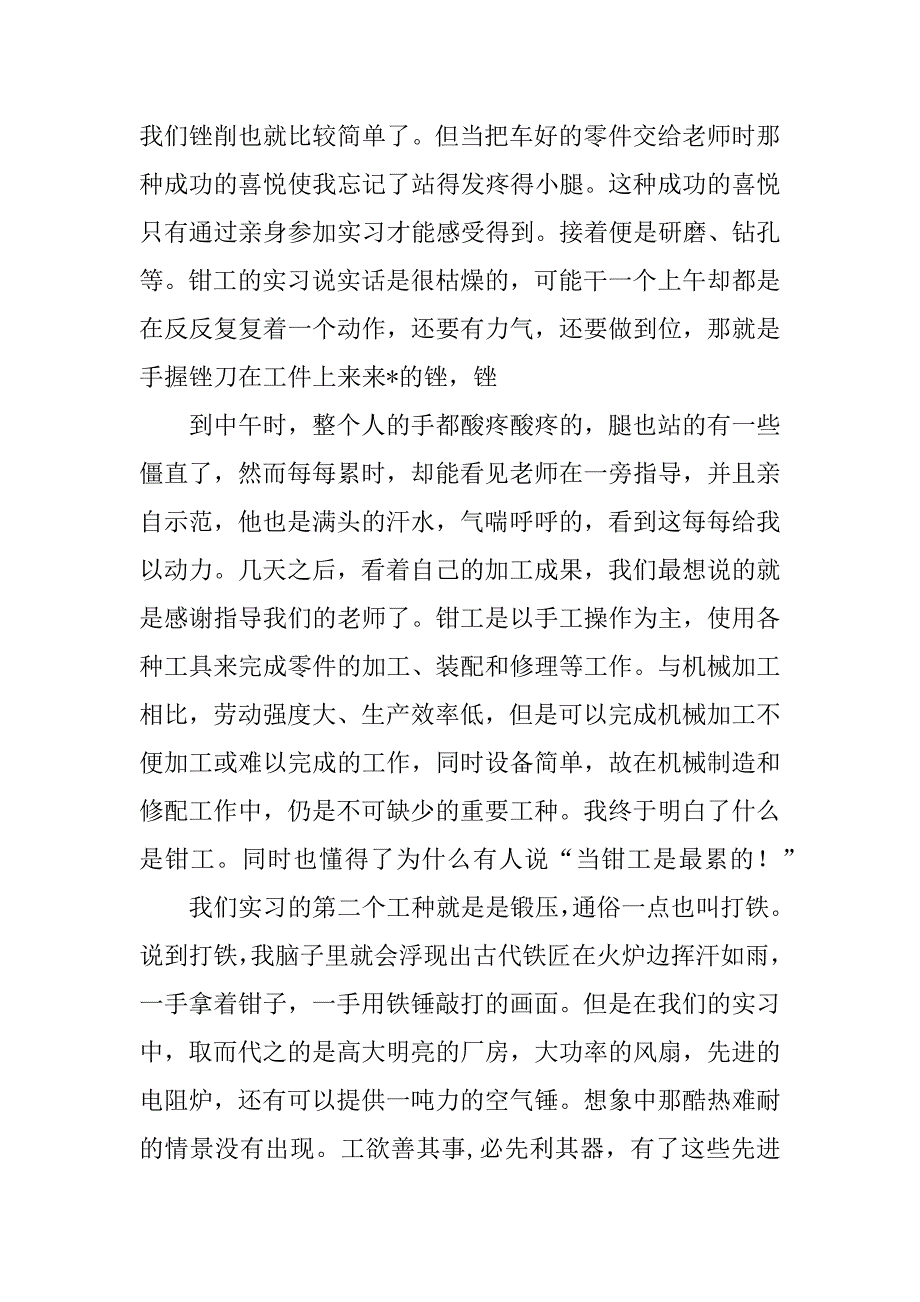 我们锉削也就比较简单了。但当把车好的零件交给老师时那种成功的喜悦使我忘记了站得发疼得小腿。这种成功的喜悦只有通过亲身参加实习才能感受得到。接着便是研磨、钻孔等。钳工的实习说实话是很枯燥的，可能干一个上午却都是在反反复复着一个动作，还要有力气，还要做到位，那就是手握锉刀在工件上来来*的锉，锉

到中午时，整个人的手都酸疼酸疼的，腿也站的有一些僵直了，然而每每累时，却能看见老师在一旁指导，并且亲自示范，他也是满头的汗水，气喘呼呼的，看到这每每给我以动力。几天之后，看着自己的加工成果，我们最想说的就是感谢指导我们的老师了。钳工是以手工操作为主，使用各种工具来完成零件的加工、装配和修理等工作。与机械加工相比，劳动强度大、生产效率低，但是可以完成机械加工不便加工或难以完成的工作，同时设备简单，故在机械制造和修配工作中，仍是不可缺少的重要工种。我终于明白了什么是钳工。同时也懂得了为什么有人说“当钳工是最累的！”

我们实习的第二个工种就是是锻压，通俗一点也叫打铁。说到打铁，我脑子里就会浮现出古代铁匠在火炉边挥汗如雨，一手拿着钳子，一手用铁锤敲打的画面。但是在我们的实习中，取而代之的是高大明亮的厂房，大功率的风扇，先进的电阻炉，还有可以提供一吨力的空气锤。想象中那酷热难耐的情景没有出现。工欲善其事，必先利其器，有了这些先进